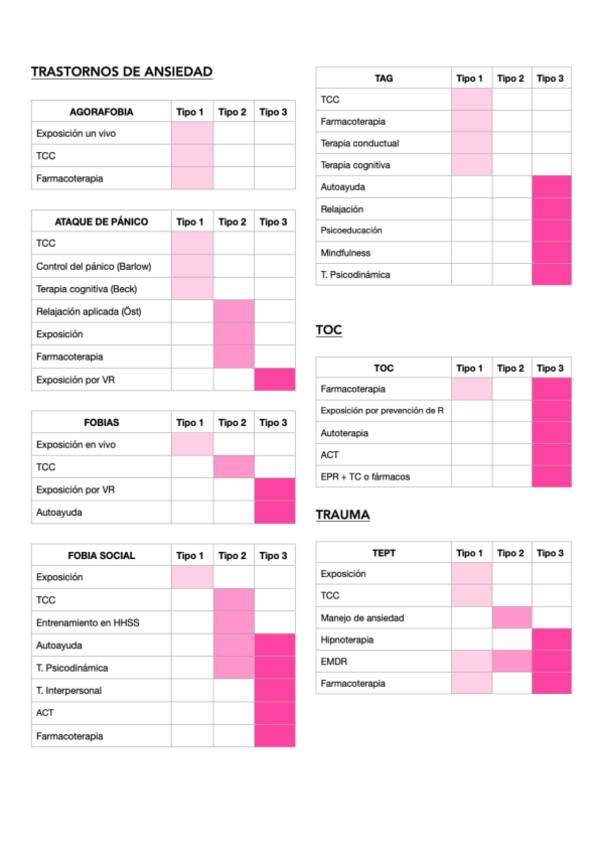 TRASTORNOS DE ANSIEDAD

| AGORAFOBIA | Tipo 1 | Tipo 2 | Tipo 3 |
|---|---|---|---|
| Exposición un vivo | | | |
| TCC | | | |
| Farmacoterapia | | | |

| ATAQUE DE PÁNICO | Tipo 1 | Tipo 2 | Tipo 3 |
|---|---|---|---|
| TCC | | | |
| Control del pánico (Barlow) | | | |
| Terapia cognitiva (Beck) | | | |
| Relajación aplicada (Öst) | | | |
| Exposición | | | |
| Farmacoterapia | | | |
| Exposición por VR | | | |

| FOBIAS | Tipo 1 | Tipo 2 | Tipo 3 |
|---|---|---|---|
| Exposición en vivo | | | |
| TCC | | | |
| Exposición por VR | | | |
| Autoayuda | | | |

| FOBIA SOCIAL | Tipo 1 | Tipo 2 | Tipo 3 |
|---|---|---|---|
| Exposición | | | |
| TCC | | | |
| Entrenamiento en HHSS | | | |
| Autoayuda | | | |
| T. Psicodinámica | | | |
| T. Interpersonal | | | |
| ACT | | | |
| Farmacoterapia | | | |

| TAG | Tipo 1 | Tipo 2 | Tipo 3 |
|---|---|---|---|
| TCC | | | |
| Farmacoterapia | | | |
| Terapia conductual | | | |
| Terapia cognitiva | | | |
| Autoayuda | | | |
| Relajación | | | |
| Psicoeducación | | | |
| Mindfulness | | | |
| T. Psicodinámica | | | |

TOC

| TOC | Tipo 1 | Tipo 2 | Tipo 3 |
|---|---|---|---|
| Farmacoterapia | | | |
| Exposición por prevención de R | | | |
| Autoterapia | | | |
| ACT | | | |
| EPR + TC o fármacos | | | |

TRAUMA

| TEPT | Tipo 1 | Tipo 2 | Tipo 3 |
|---|---|---|---|
| Exposición | | | |
| TCC | | | |
| Manejo de ansiedad | | | |
| Hipnoterapia | | | |
| EMDR | | | |
| Farmacoterapia | | | |